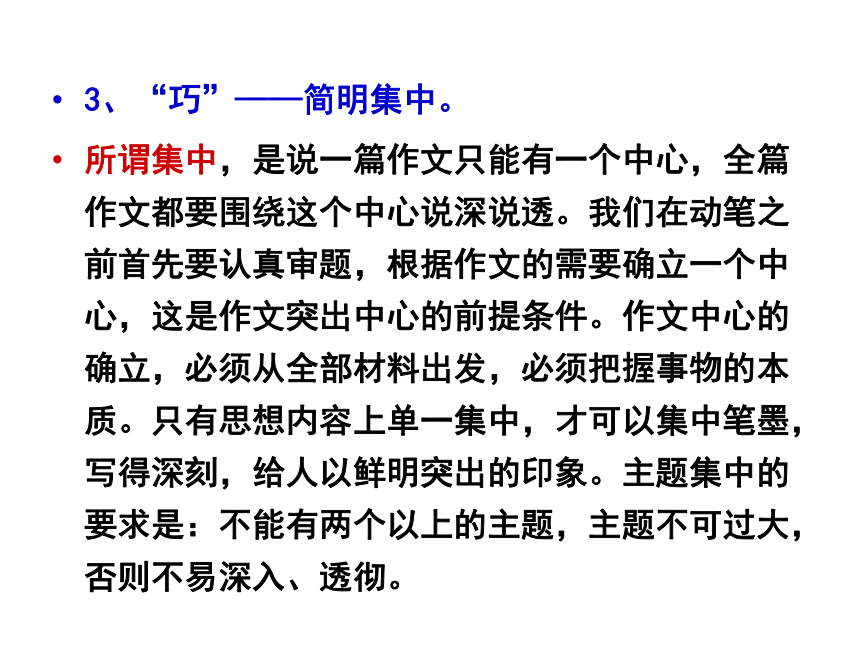 • 3、“巧”——简明集中。

• 所谓集中，是说一篇作文只能有一个中心，全篇作文都要围绕这个中心说深说透。我们在动笔之前首先要认真审题，根据作文的需要确立一个中心，这是作文突出中心的前提条件。作文中心的确立，必须从全部材料出发，必须把握事物的本质。只有思想内容上单一集中，才可以集中笔墨，写得深刻，给人以鲜明突出的印象。主题集中的要求是：不能有两个以上的主题，主题不可过大，否则不易深入、透彻。